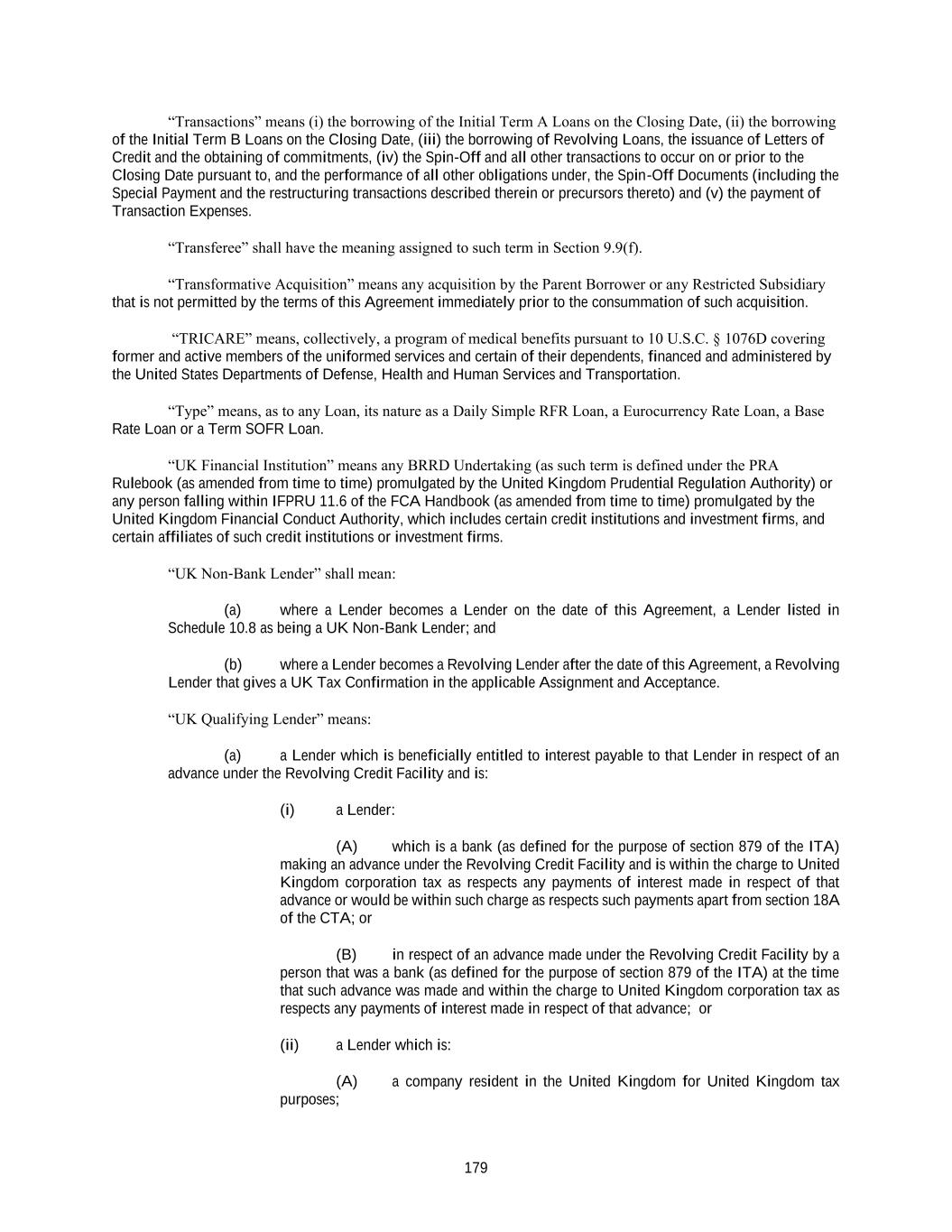 “Transactions” means (i) the borrowing of the Initial Term A Loans on the Closing Date, (ii) the borrowing of the Initial Term B Loans on the Closing Date, (iii) the borrowing of Revolving Loans, the issuance of Letters of Credit and the obtaining of commitments, (iv) the Spin-Off and all other transactions to occur on or prior to the Closing Date pursuant to, and the performance of all other obligations under, the Spin-Off Documents (including the Special Payment and the restructuring transactions described therein or precursors thereto) and (v) the payment of Transaction Expenses.

“Transferee” shall have the meaning assigned to such term in Section 9.9(f).

“Transformative Acquisition” means any acquisition by the Parent Borrower or any Restricted Subsidiary that is not permitted by the terms of this Agreement immediately prior to the consummation of such acquisition.

“TRICARE” means, collectively, a program of medical benefits pursuant to 10 U.S.C. § 1076D covering former and active members of the uniformed services and certain of their dependents, financed and administered by the United States Departments of Defense, Health and Human Services and Transportation.

“Type” means, as to any Loan, its nature as a Daily Simple RFR Loan, a Eurocurrency Rate Loan, a Base Rate Loan or a Term SOFR Loan.

“UK Financial Institution” means any BRRD Undertaking (as such term is defined under the PRA Rulebook (as amended from time to time) promulgated by the United Kingdom Prudential Regulation Authority) or any person falling within IFPRU 11.6 of the FCA Handbook (as amended from time to time) promulgated by the United Kingdom Financial Conduct Authority, which includes certain credit institutions and investment firms, and certain affiliates of such credit institutions or investment firms.

“UK Non-Bank Lender” shall mean:

(a) where a Lender becomes a Lender on the date of this Agreement, a Lender listed in Schedule 10.8 as being a UK Non-Bank Lender; and

(b) where a Lender becomes a Revolving Lender after the date of this Agreement, a Revolving Lender that gives a UK Tax Confirmation in the applicable Assignment and Acceptance.

“UK Qualifying Lender” means:

(a) a Lender which is beneficially entitled to interest payable to that Lender in respect of an advance under the Revolving Credit Facility and is:

(i) a Lender:

(A) which is a bank (as defined for the purpose of section 879 of the ITA) making an advance under the Revolving Credit Facility and is within the charge to United Kingdom corporation tax as respects any payments of interest made in respect of that advance or would be within such charge as respects such payments apart from section 18A of the CTA; or

(B) in respect of an advance made under the Revolving Credit Facility by a person that was a bank (as defined for the purpose of section 879 of the ITA) at the time that such advance was made and within the charge to United Kingdom corporation tax as respects any payments of interest made in respect of that advance; or

(ii) a Lender which is:

(A) a company resident in the United Kingdom for United Kingdom tax purposes;

179